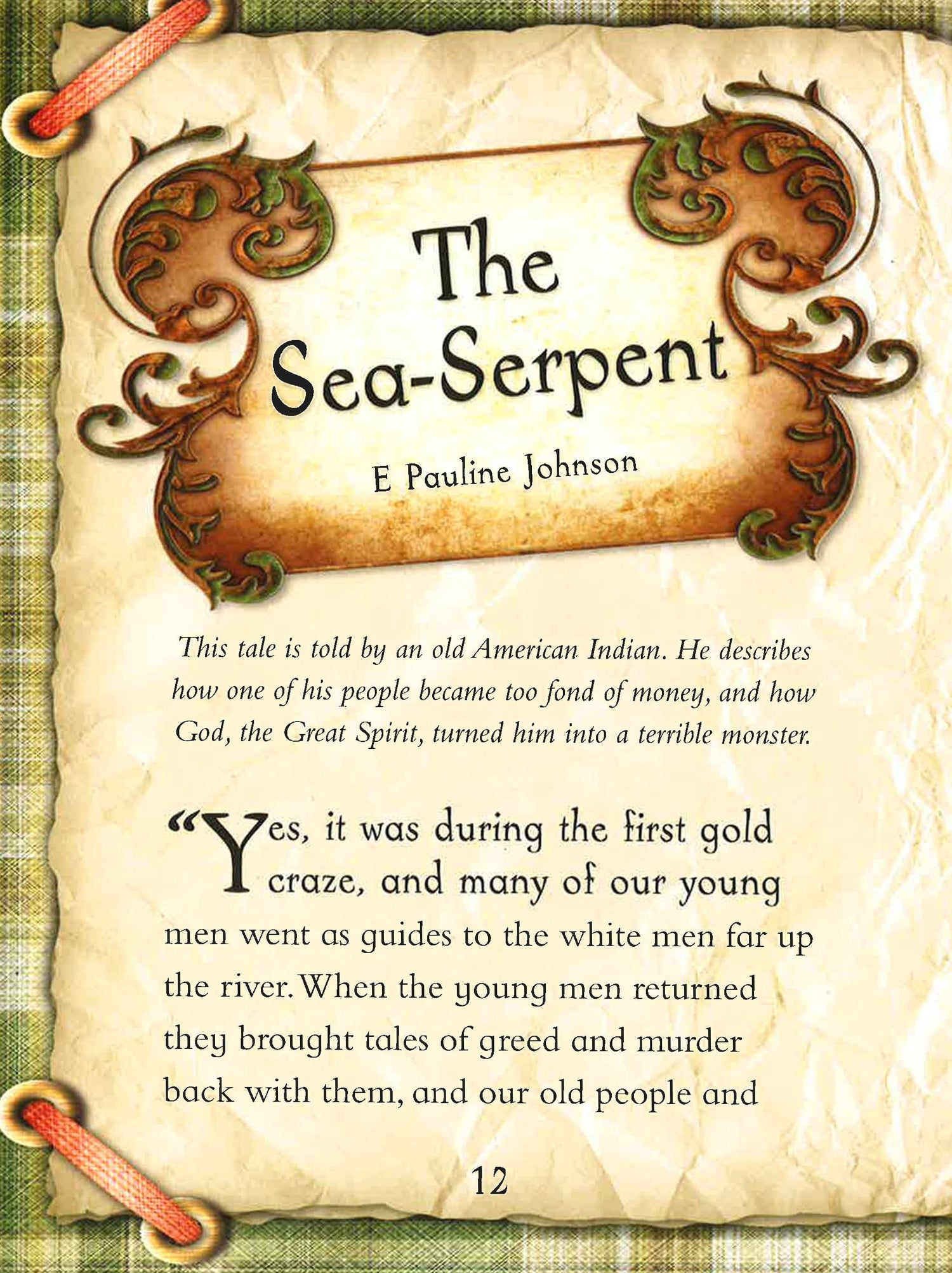 The Sea-Serpent

E Pauline Johnson

This tale is told by an old American Indian. He describes how one of his people became too fond of money, and how God, the Great Spirit, turned him into a terrible monster.

"Yes, it was during the first gold craze, and many of our young men went as guides to the white men far up the river. When the young men returned they brought tales of greed and murder back with them, and our old people and

12